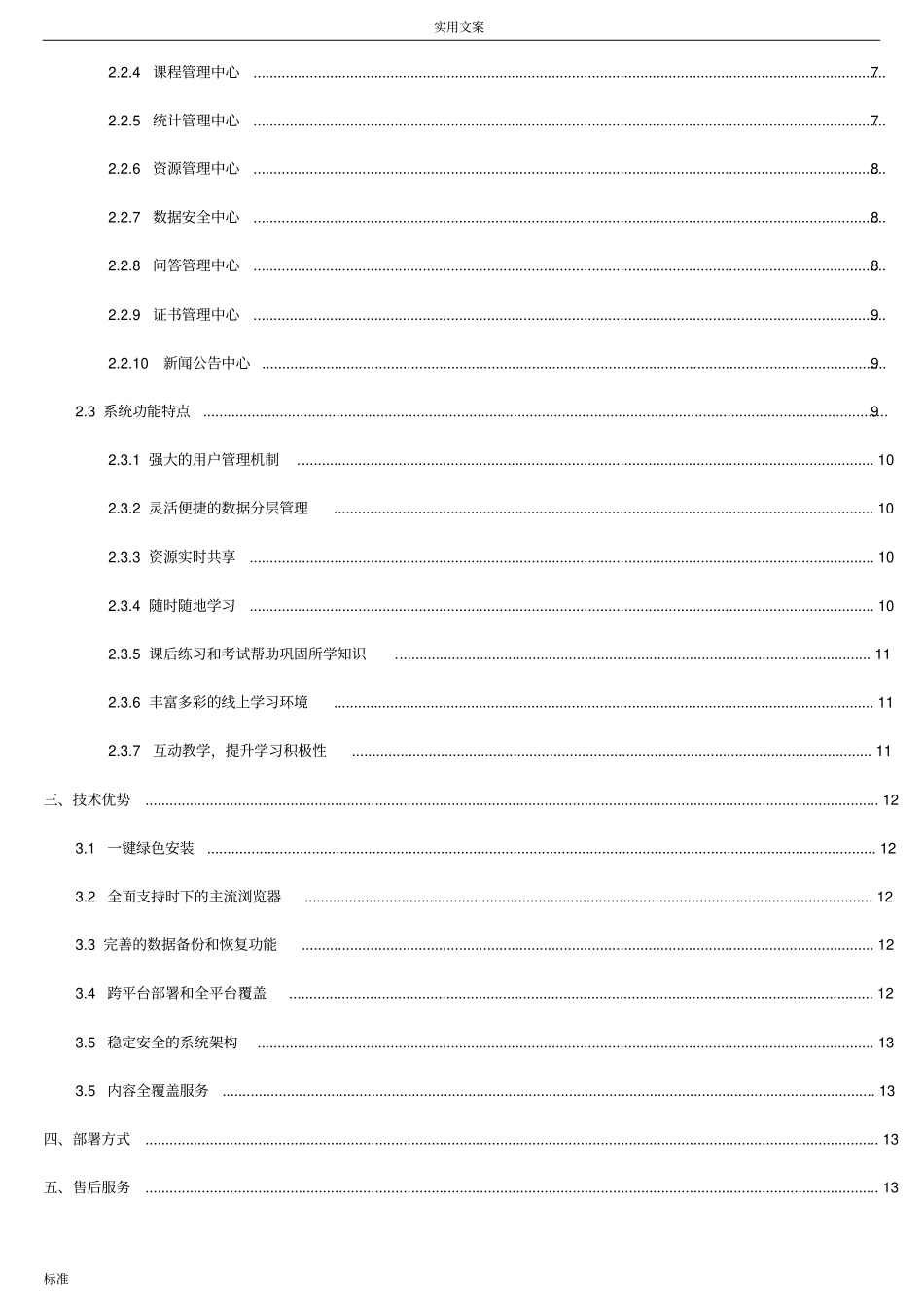 实用文案

2.2.4 课程管理中心 ........ 7

2.2.5 统计管理中心 ........ 7

2.2.6 资源管理中心 ........ 8

2.2.7 数据安全中心 ........ 8

2.2.8 问答管理中心 ........ 8

2.2.9 证书管理中心 ........ 9

2.2.10 新闻公告中心 ........ 9

2.3 系统功能特点 ........ 9

2.3.1 强大的用户管理机制 ........ 10

2.3.2 灵活便捷的数据分层管理 ........ 10

2.3.3 资源实时共享 ........ 10

2.3.4 随时随地学习 ........ 10

2.3.5 课后练习和考试帮助巩固所学知识 ........ 11

2.3.6 丰富多彩的线上学习环境 ........ 11

2.3.7 互动教学，提升学习积极性 ........ 11

三、技术优势 ........ 12

3.1 一键绿色安装 ........ 12

3.2 全面支持时下的主流浏览器 ........ 12

3.3 完善的数据备份和恢复功能 ........ 12

3.4 跨平台部署和全平台覆盖 ........ 12

3.5 稳定安全的系统架构 ........ 13

3.5 内容全覆盖服务 ........ 13

四、部署方式 ........ 13

五、售后服务 ........ 13

标准